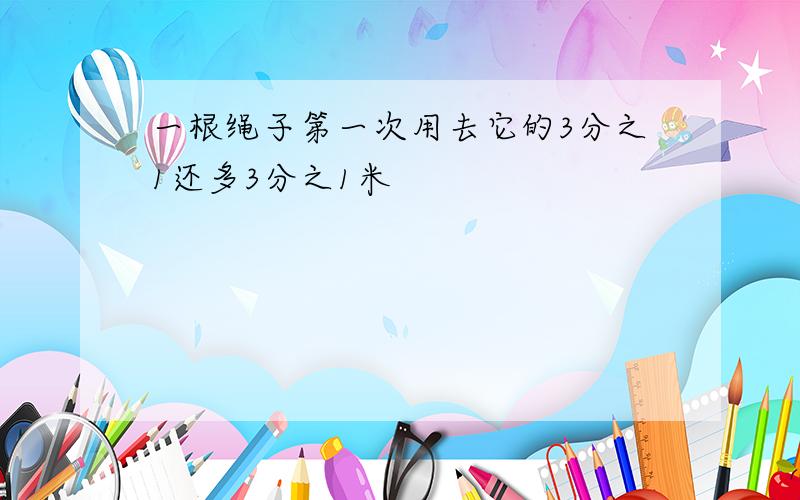 一根绳子第一次用去它的3分之1还多3分之1米